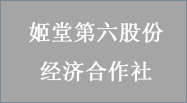 姬堂第六股份
经济合作社